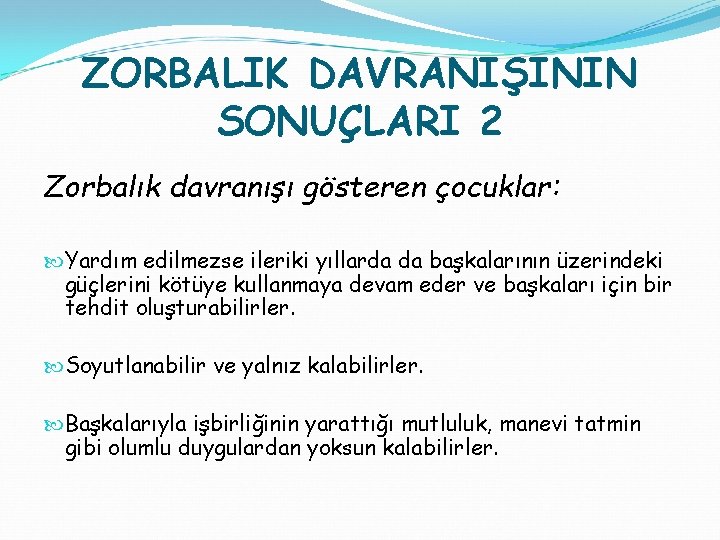 ZORBALIK DAVRANIŞININ SONUÇLARI 2

Zorbalık davranışı gösteren çocuklar:

Yardım edilmezse ileriki yıllarda da başkalarının üzerindeki güçlerini kötüye kullanmaya devam eder ve başkaları için bir tehdit oluşturabilirler.

Soyutlanabilir ve yalnız kalabilirler.

Başkalarıyla işbirliğinin yarattığı mutluluk, manevi tatmin gibi olumlu duygulardan yoksun kalabilirler.